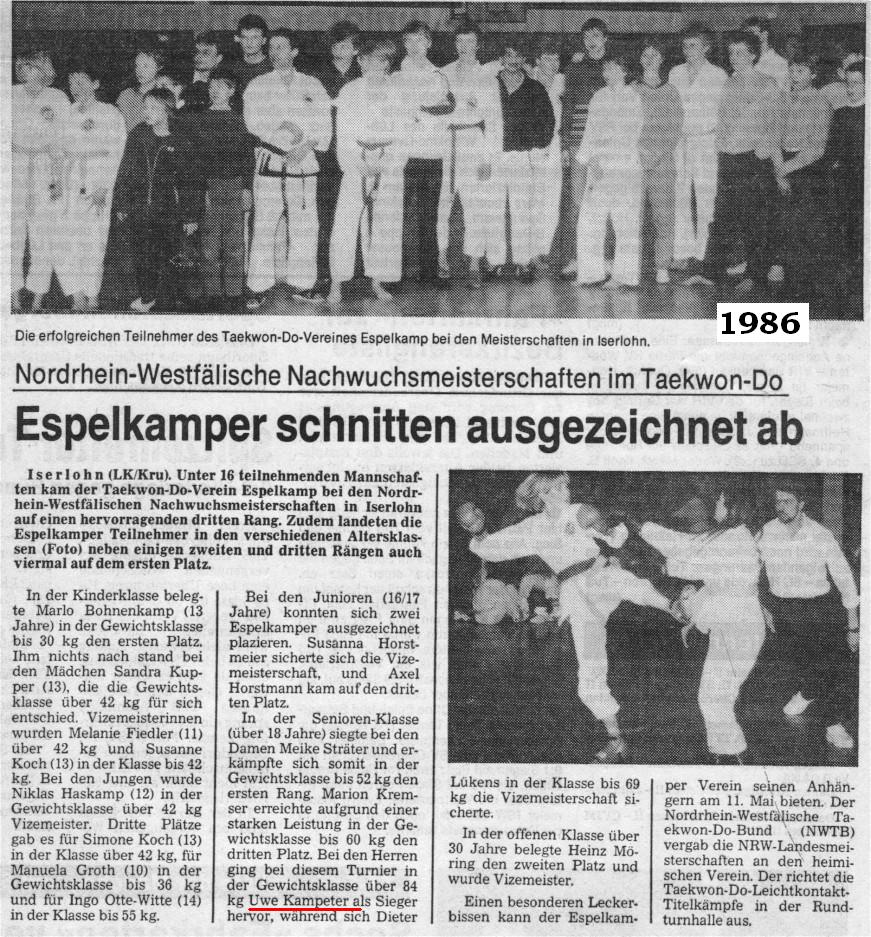 Die erfolgreichen Teilnehmer des Taekwon-Do-Vereines Espelkamp bei den Meisterschaften in Iserlohn.

1986

Nordrhein-Westfälische Nachwuchsmeisterschaften im Taekwon-Do

Espelkamper schnitten ausgezeichnet ab

Iserlohn (LK/Kru). Unter 16 teilnehmenden Mannschaften kam der Taekwon-Do-Verein Espelkamp bei den Nordrhein-Westfälischen Nachwuchsmeisterschaften in Iserlohn auf einen hervorragenden dritten Rang. Zudem landeten die Espelkamper Teilnehmer in den verschiedenen Altersklassen (Foto) neben einigen zweiten und dritten Rängen auch viermal auf dem ersten Platz.

In der Kinderklasse belegte Marlo Bohnenkamp (13 Jahre) in der Gewichtsklasse bis 30 kg den ersten Platz. Ihm nichts nach stand bei den Mädchen Sandra Kupper (13), die die Gewichtsklasse über 42 kg für sich entschied. Vizemeisterinnen wurden Melanie Fiedler (11) über 42 kg und Susanne Koch (13) in der Klasse bis 42 kg. Bei den Jungen wurde Niklas Haskamp (12) in der Gewichtsklasse über 42 kg Vizemeister. Dritte Plätze gab es für Simone Koch (13) in der Klasse über 42 kg, für Manuela Groth (10) in der Gewichtsklasse bis 36 kg und für Ingo Otte-Witte (14) in der Klasse bis 55 kg.

Bei den Junioren (16/17 Jahre) konnten sich zwei Espelkamper ausgezeichnet plazieren. Susanna Horstmeier sicherte sich die Vizemeisterschaft, und Axel Horstmann kam auf den dritten Platz.

In der Senioren-Klasse (über 18 Jahre) siegte bei den Damen Meike Sträter und erkämpfte sich somit in der Gewichtsklasse bis 52 kg den ersten Rang. Marion Kremser erreichte aufgrund einer starken Leistung in der Gewichtsklasse bis 60 kg den dritten Platz. Bei den Herren ging bei diesem Turnier in der Gewichtsklasse über 84 kg Uwe Kampeter als Sieger hervor, während sich Dieter

Lükens in der Klasse bis 69 kg die Vizemeisterschaft sicherte.

In der offenen Klasse über 30 Jahre belegte Heinz Möring den zweiten Platz und wurde Vizemeister.

Einen besonderen Leckerbissen kann der Espelkamper Verein seinen Anhängern am 11. Mai bieten. Der Nordrhein-Westfälische Taekwon-Do-Bund (NWTB) vergab die NRW-Landesmeisterschaften an den heimischen Verein. Der richtet die Taekwon-Do-Leichtkontakt-Titelkämpfe in der Rundturnhalle aus.